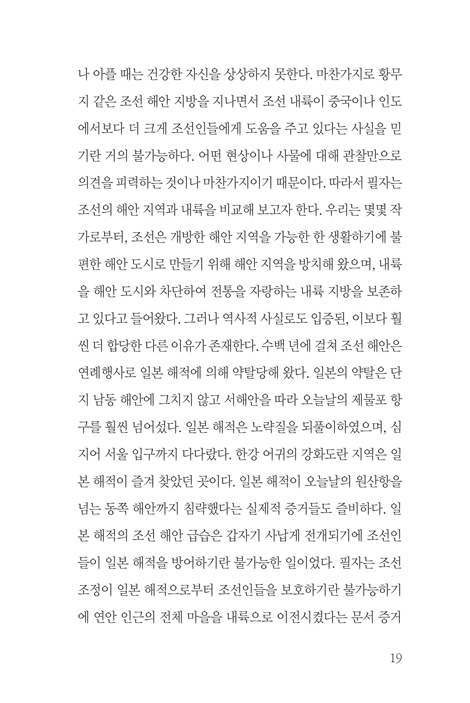 나 아플 때는 건강한 자신을 상상하지 못한다. 마찬가지로 황무지 같은 조선 해안 지방을 지나면서 조선 내륙이 중국이나 인도에서보다 더 크게 조선인들에게 도움을 주고 있다는 사실을 믿기란 거의 불가능하다. 어떤 현상이나 사물에 대해 관찰만으로 의견을 피력하는 것이나 마찬가지이기 때문이다. 따라서 필자는 조선의 해안 지역과 내륙을 비교해 보고자 한다. 우리는 몇몇 작가로부터, 조선은 개방한 해안 지역을 가능한 한 생활하기에 불편한 해안 도시로 만들기 위해 해안 지역을 방치해 왔으며, 내륙을 해안 도시와 차단하여 전통을 자랑하는 내륙 지방을 보존하고 있다고 들어왔다. 그러나 역사적 사실로도 입증된, 이보다 훨씬 더 합당한 다른 이유가 존재한다. 수백 년에 걸쳐 조선 해안은 연례행사로 일본 해적에 의해 약탈당해 왔다. 일본의 약탈은 단지 남동 해안에 그치지 않고 서해안을 따라 오늘날의 제물포 항구를 훨씬 넘어섰다. 일본 해적은 노략질을 되풀이하였으며, 심지어 서울 입구까지 다다랐다. 한강 어귀의 강화도란 지역은 일본 해적이 즐겨 찾았던 곳이다. 일본 해적이 오늘날의 원산항을 넘는 동쪽 해안까지 침략했다는 실제적 증거들도 즐비하다. 일본 해적의 조선 해안 급습은 갑자기 사납게 전개되기에 조선인들이 일본 해적을 방어하기란 불가능한 일이었다. 필자는 조선 조정이 일본 해적으로부터 조선인들을 보호하기란 불가능하기에 연안 인근의 전체 마을을 내륙으로 이전시켰다는 문서 증거

19